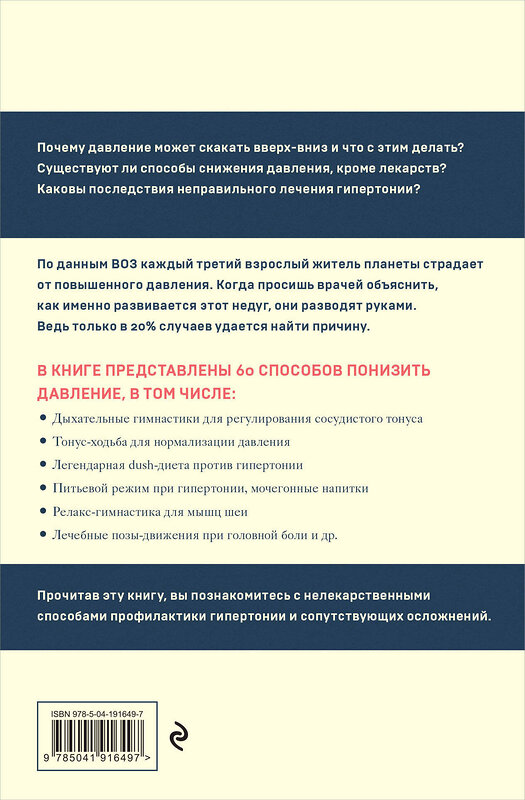 Почему давление может скакать вверх-вниз и что с этим делать? Существуют ли способы снижения давления, кроме лекарств? Каковы последствия неправильного лечения гипертонии?

По данным ВОЗ каждый третий взрослый житель планеты страдает от повышенного давления. Когда просишь врачей объяснить, как именно развивается этот недуг, они разводят руками. Ведь только в 20% случаев удается найти причину.

В КНИГЕ ПРЕДСТАВЛЕНЫ 60 СПОСОБОВ ПОНИЗИТЬ ДАВЛЕНИЕ, В ТОМ ЧИСЛЕ:

• Дыхательные гимнастики для регулирования сосудистого тонуса
• Тонус-ходьба для нормализации давления
• Легендарная dush-диета против гипертонии
• Питьевой режим при гипертонии, мочегонные напитки
• Релакс-гимнастика для мышц шеи
• Лечебные позы-движения при головной боли и др.

Прочитав эту книгу, вы познакомитесь с нелекарственными способами профилактики гипертонии и сопутствующих осложнений.

ISBN 978-5-04-191649-7

9 785041 916497 >